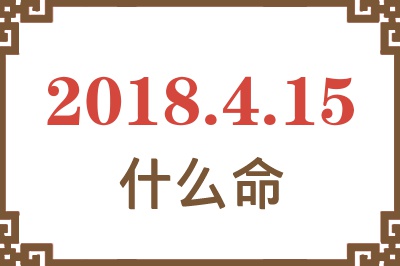 2018.4.15

什么命